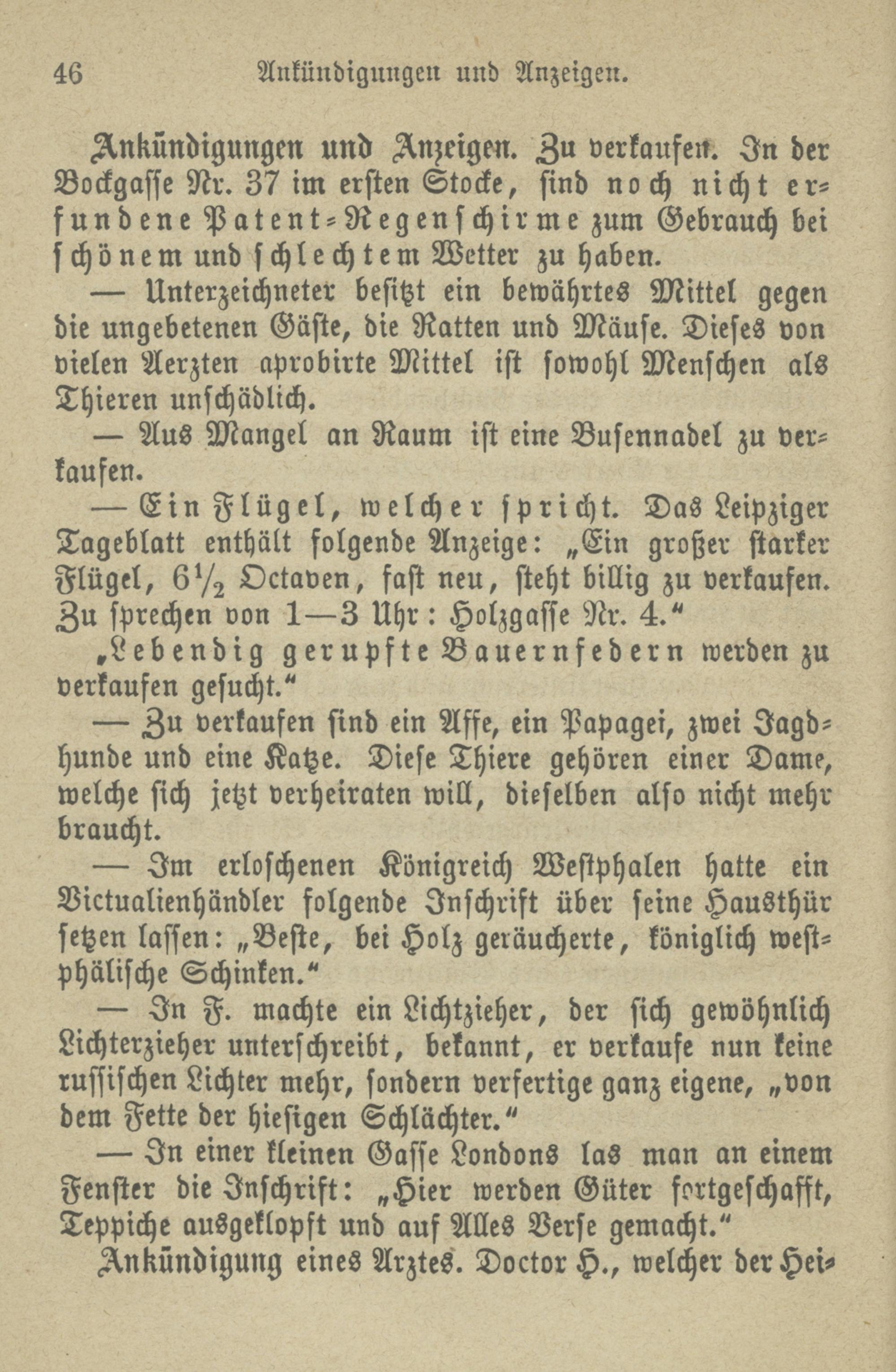 46 Ankündigungen und Anzeigen.

Ankündigungen und Anzeigen. Zu verkaufen. In der Bockgasse Nr. 37 im ersten Stocke, sind noch nicht erfundene Patent-Regenschirme zum Gebrauch bei schönem und schlechtem Wetter zu haben.

— Unterzeichneter besitzt ein bewährtes Mittel gegen die ungebetenen Gäste, die Ratten und Mäuse. Dieses von vielen Aerzten aprobirte Mittel ist sowohl Menschen als Thieren unschädlich.

— Aus Mangel an Raum ist eine Busennadel zu verkaufen.

— Ein Flügel, welcher spricht. Das Leipziger Tageblatt enthält folgende Anzeige: „Ein großer starker Flügel, $6\frac{1}{2}$ Octaven, fast neu, steht billig zu verkaufen. Zu sprechen von 1—3 Uhr: Holzgasse Nr. 4.“

„Lebendig gerupfte Bauernfedern werden zu verkaufen gesucht.“

— Zu verkaufen sind ein Affe, ein Papagei, zwei Jagdhunde und eine Katze. Diese Thiere gehören einer Dame, welche sich jetzt verheiraten will, dieselben also nicht mehr braucht.

— Im erloschenen Königreich Westphalen hatte ein Victualienhändler folgende Inschrift über seine Hausthür setzen lassen: „Beste, bei Holz geräucherte, königlich westphälische Schinken.“

— In F. machte ein Lichtzieher, der sich gewöhnlich Lichterzieher unterschreibt, bekannt, er verkaufe nun keine russischen Lichter mehr, sondern verfertige ganz eigene, „von dem Fette der hiesigen Schlächter.“

— In einer kleinen Gasse Londons las man an einem Fenster die Inschrift: „Hier werden Güter fortgeschafft, Teppiche ausgeklopft und auf Alles Verse gemacht.“

Ankündigung eines Arztes. Doctor H., welcher der Hei-